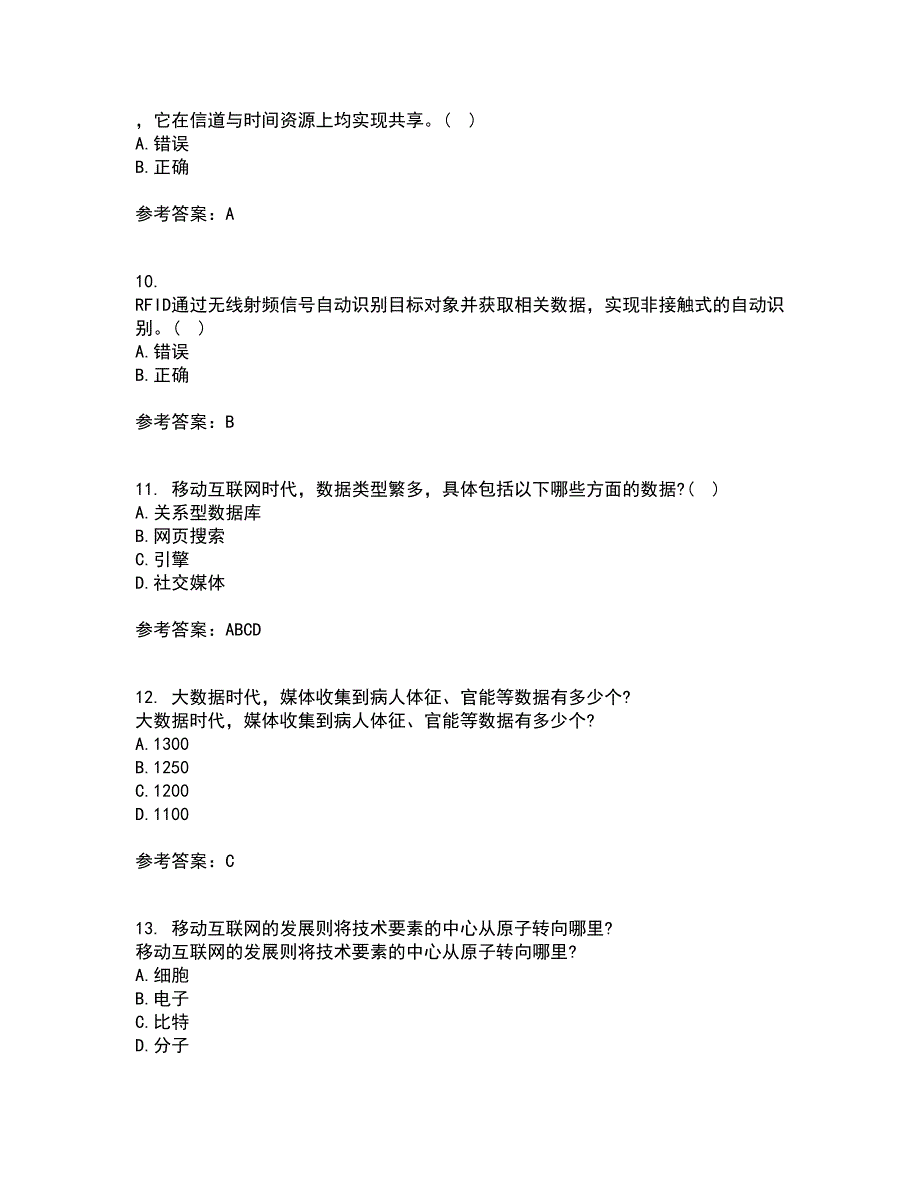 ，它在信道与时间资源上均实现共享。（ ）
A.错误
B.正确

参考答案：A

10.
RFID通过无线射频信号自动识别目标对象并获取相关数据，实现非接触式的自动识别。（ ）
A.错误
B.正确

参考答案：B

11. 移动互联网时代，数据类型繁多，具体包括以下哪些方面的数据?（ ）
A.关系型数据库
B.网页搜索
C.引擎
D.社交媒体

参考答案：ABCD

12. 大数据时代，媒体收集到病人体征、官能等数据有多少个?
大数据时代，媒体收集到病人体征、官能等数据有多少个?
A.1300
B.1250
C.1200
D.1100

参考答案：C

13. 移动互联网的发展则将技术要素的中心从原子转向哪里?
移动互联网的发展则将技术要素的中心从原子转向哪里?
A.细胞
B.电子
C.比特
D.分子